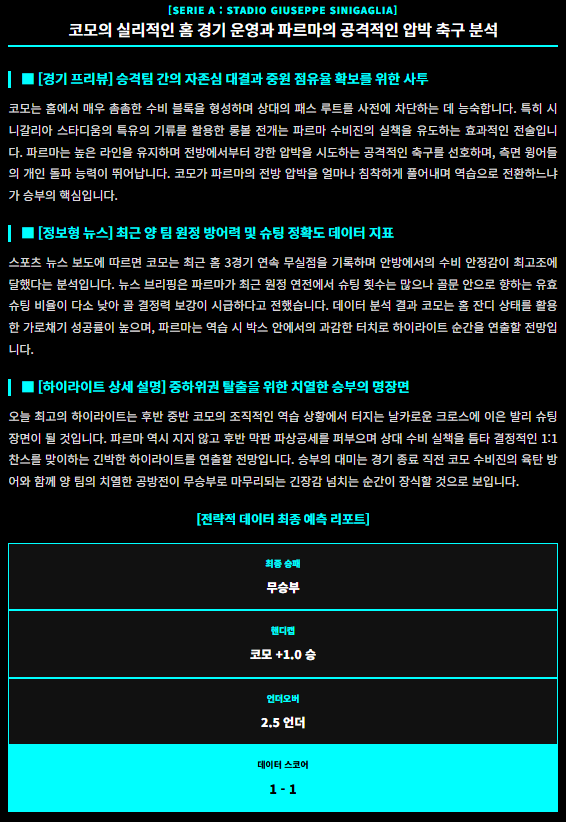 [SERIE A : STADIO GIUSEPPE SINIGAGLIA]

코모의 실리적인 홈 경기 운영과 파르마의 공격적인 압박 축구 분석

■ [경기 프리뷰] 승격팀 간의 자존심 대결과 중원 점유율 확보를 위한 사투

코모는 홈에서 매우 촘촘한 수비 블록을 형성하며 상대의 패스 루트를 사전에 차단하는 데 능숙합니다. 특히 시니갈리아 스타디움의 특유의 기류를 활용한 롱볼 전개는 파르마 수비진의 실책을 유도하는 효과적인 전술입니다. 파르마는 높은 라인을 유지하며 전방에서부터 강한 압박을 시도하는 공격적인 축구를 선호하며, 측면 윙어들의 개인 돌파 능력이 뛰어납니다. 코모가 파르마의 전방 압박을 얼마나 침착하게 풀어내며 역습으로 전환하느냐가 승부의 핵심입니다.

■ [정보형 뉴스] 최근 양 팀 원정 방어력 및 슈팅 정확도 데이터 지표

스포츠 뉴스 보도에 따르면 코모는 최근 홈 3경기 연속 무실점을 기록하며 안방에서의 수비 안정감이 최고조에 달했다는 분석입니다. 뉴스 브리핑은 파르마가 최근 원정 연전에서 슈팅 횟수는 많으나 골문 안으로 향하는 유효 슈팅 비율이 다소 낮아 골 결정력 보강이 시급하다고 전했습니다. 데이터 분석 결과 코모는 홈 잔디 상태를 활용한 가로채기 성공률이 높으며, 파르마는 역습 시 박스 안에서의 과감한 터치로 하이라이트 순간을 연출할 전망입니다.

■ [하이라이트 상세 설명] 중하위권 탈출을 위한 치열한 승부의 명장면

오늘 최고의 하이라이트는 후반 중반 코모의 조직적인 역습 상황에서 터지는 날카로운 크로스에 이은 발리 슈팅 장면이 될 것입니다. 파르마 역시 지지 않고 후반 막판 파상공세를 퍼부으며 상대 수비 실책을 틈타 결정적인 1:1 찬스를 맞이하는 긴박한 하이라이트를 연출할 전망입니다. 승부의 대미는 경기 종료 직전 코모 수비진의 육탄 방어와 함께 양 팀의 치열한 공방전이 무승부로 마무리되는 긴장감 넘치는 순간이 장식할 것으로 보입니다.

[전략적 데이터 최종 예측 리포트]

최종 승패
무승부

핸디캡
코모 +1.0 승

언더오버
2.5 언더

데이터 스코어
1 - 1